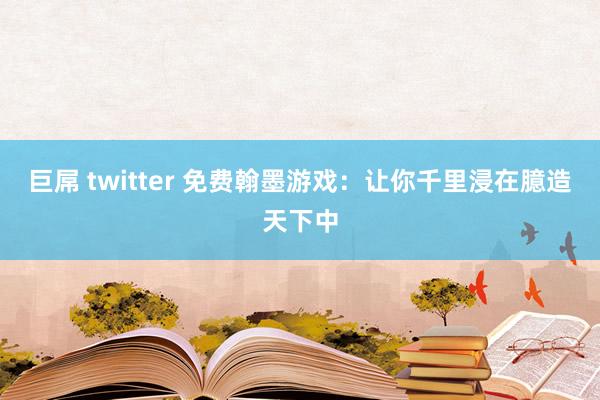 巨屌 twitter 免费翰墨游戏：让你千里浸在臆造天下中